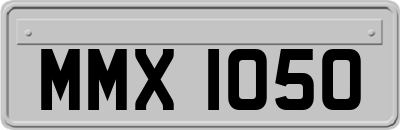 MMX 1050